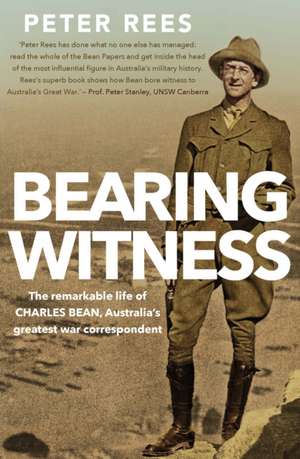 PETER REES

'Peter Rees has done what no one else has managed: read the whole of the Bean Papers and get inside the head of the most influential figure in Australia's military history. Rees's superb book shows how Bean bore witness to Australia's Great War.' – Prof. Peter Stanley, UNSW Canberra

BEARING WITNESS

The remarkable life of CHARLES BEAN, Australia's greatest war correspondent